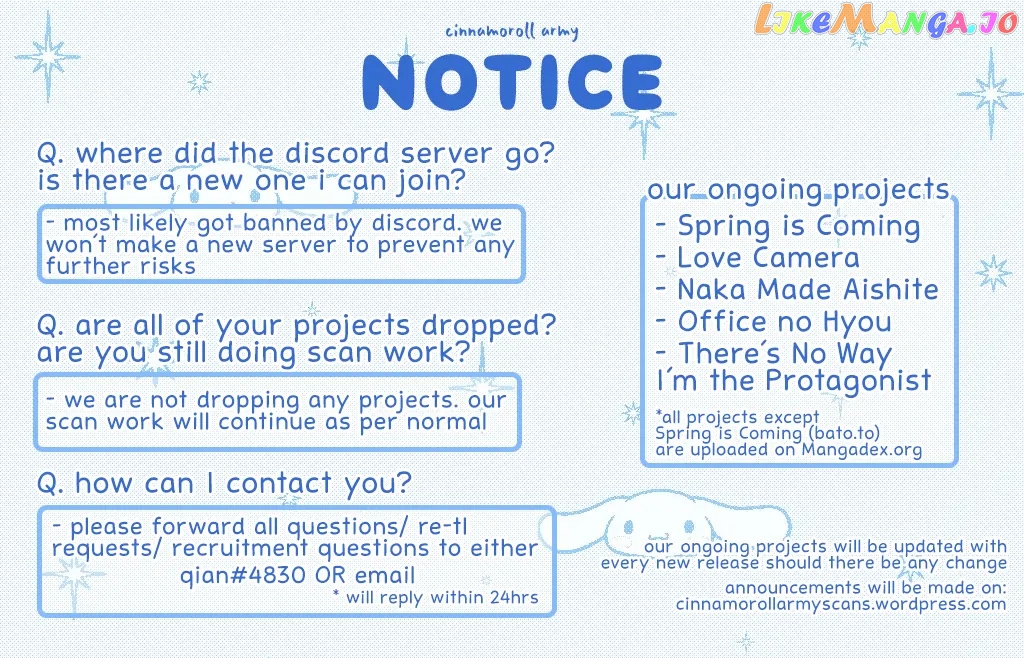 LikeManga.io

cinnamoroll army

NOTICE

Q. where did the discord server go? is there a new one i can join?

- most likely got banned by discord. we won't make a new server to prevent any further risks

Q. are all of your projects dropped? are you still doing scan work?

- we are not dropping any projects. our scan work will continue as per normal

Q. how can I contact you?

- please forward all questions/ re-tl requests/ recruitment questions to either qian#4830 OR email
* will reply within 24hrs

our ongoing projects
- Spring is Coming
- Love Camera
- Naka Made Aishite
- Office no Hyou
- There's No Way I'm the Protagonist

*all projects except Spring is Coming (bato.to) are uploaded on Mangadex.org

our ongoing projects will be updated with every new release should there be any change

announcements will be made on:
cinnamorollarmyscans.wordpress.com